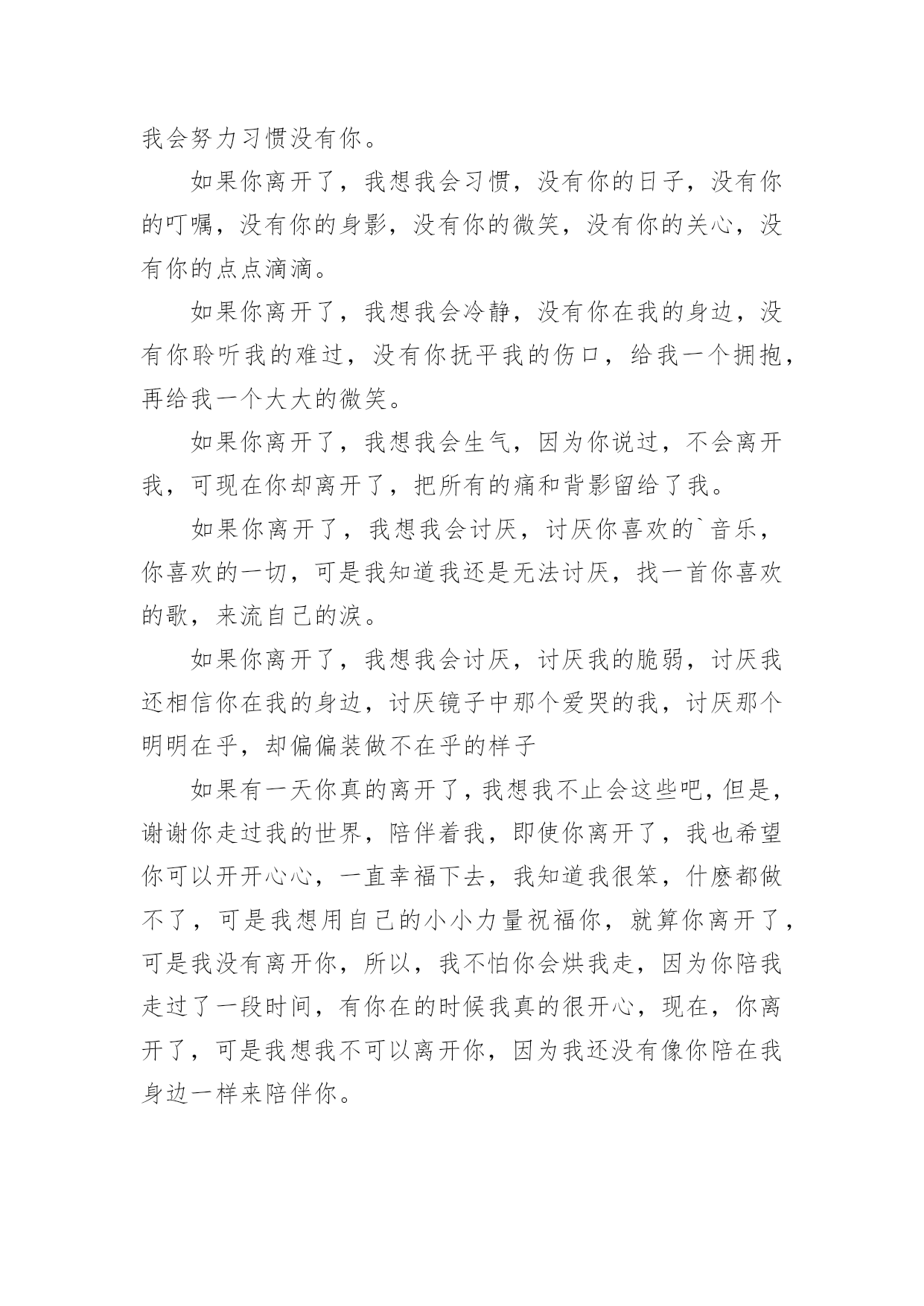 我会努力习惯没有你。

如果你离开了，我想我会习惯，没有你的日子，没有你的叮嘱，没有你的身影，没有你的微笑，没有你的关心，没有你的点点滴滴。

如果你离开了，我想我会冷静，没有你在我的身边，没有你聆听我的难过，没有你抚平我的伤口，给我一个拥抱，再给我一个大大的微笑。

如果你离开了，我想我会生气，因为你说过，不会离开我，可现在你却离开了，把所有的痛和背影留给了我。

如果你离开了，我想我会讨厌，讨厌你喜欢的`音乐，你喜欢的一切，可是我知道我还是无法讨厌，找一首你喜欢的歌，来流自己的泪。

如果你离开了，我想我会讨厌，讨厌我的脆弱，讨厌我还相信你在我的身边，讨厌镜子中那个爱哭的我，讨厌那个明明在乎，却偏偏装做不在乎的样子

如果有一天你真的离开了，我想我不止会这些吧，但是，谢谢你走过我的世界，陪伴着我，即使你离开了，我也希望你可以开开心心，一直幸福下去，我知道我很笨，什麼都做不了，可是我想用自己的小小力量祝福你，就算你离开了，可是我没有离开你，所以，我不怕你会烘我走，因为你陪我走过了一段时间，有你在的时候我真的很开心，现在，你离开了，可是我想我不可以离开你，因为我还没有像你陪在我身边一样来陪伴你。